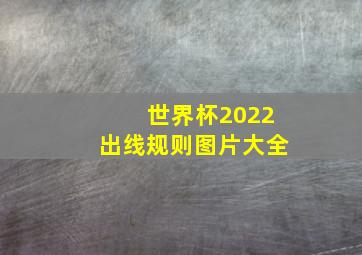 世界杯2022
出线规则图片大全